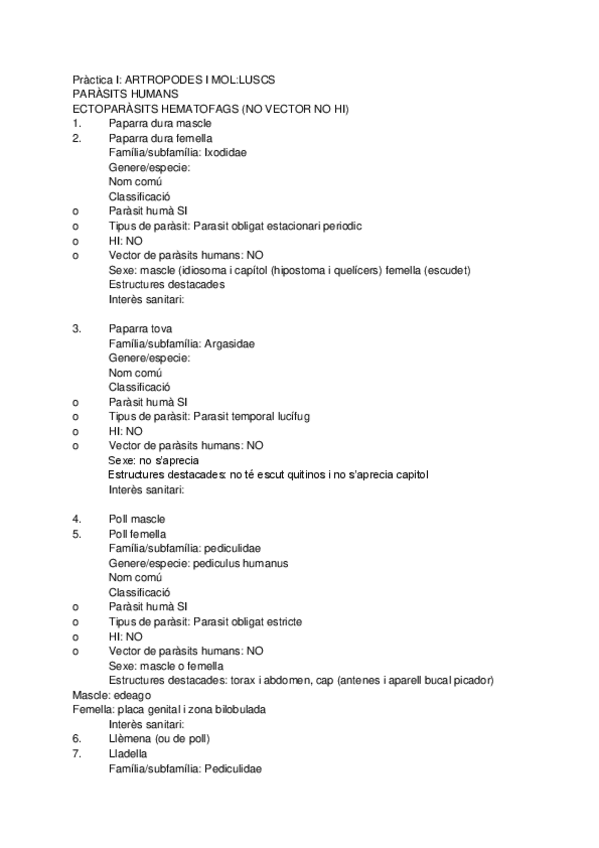 Pràctica I: ARTROPODES I MOL:LUSCS
PARÀSITS HUMANS
ECTOPARÀSITS HEMATOFAGS (NO VECTOR NO HI)
1. Paparra dura mascle
2. Paparra dura femella
Família/subfamília: Ixodidae
Genere/especie:
Nom comú
Classificació
o Paràsit humà SI
o Tipus de paràsit: Parasit obligat estacionari periodic
o HI: NO
o Vector de paràsits humans: NO
Sexe: mascle (idiosoma i capítol (hipostoma i quelícers) femella (escudet)
Estructures destacades
Interès sanitari:

3. Paparra tova
Família/subfamília: Argasidae
Genere/especie:
Nom comú
Classificació
o Paràsit humà SI
o Tipus de paràsit: Parasit temporal lucífug
o HI: NO
o Vector de paràsits humans: NO
Sexe: no s'aprecia
Estructures destacades: no té escut quitinos i no s'aprecia capitol
Interès sanitari:

4. Poll mascle
5. Poll femella
Família/subfamília: pediculidae
Genere/especie: pediculus humanus
Nom comú
Classificació
o Paràsit humà SI
o Tipus de paràsit: Parasit obligat estricte
o HI: NO
o Vector de paràsits humans: NO
Sexe: mascle o femella
Estructures destacades: torax i abdomen, cap (antenes i aparell bucal picador)
Mascle: edeago
Femella: placa genital i zona bilobulada
Interès sanitari:
6. Llèmena (ou de poll)
7. Lladella
Família/subfamília: Pediculidae